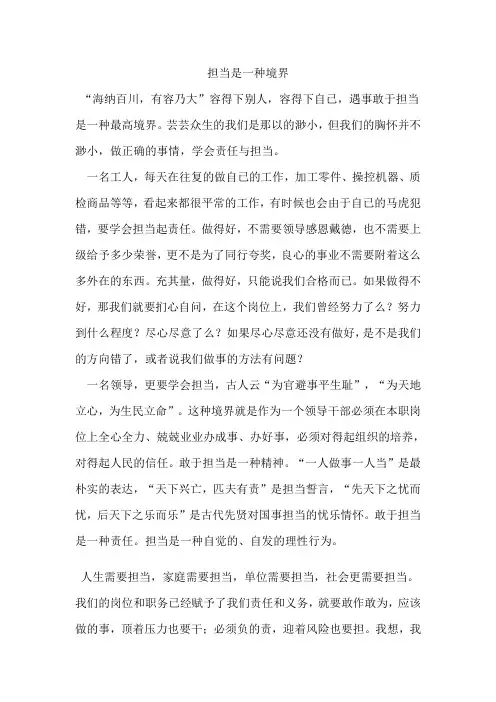 担当是一种境界

“海纳百川，有容乃大”容得下别人，容得下自己，遇事敢于担当是一种最高境界。芸芸众生的我们是那以的渺小，但我们的胸怀并不渺小，做正确的事情，学会责任与担当。

一名工人，每天在往复的做自己的工作，加工零件、操控机器、质检商品等等，看起来都很平常的工作，有时候也会由于自己的马虎犯错，要学会担当起责任。做得好，不需要领导感恩戴德，也不需要上级给予多少荣誉，更不是为了同行夸奖，良心的事业不需要附着这么多外在的东西。充其量，做得好，只能说我们合格而已。如果做得不好，那我们就要扪心自问，在这个岗位上，我们曾经努力了么？努力到什么程度？尽心尽意了么？如果尽心尽意还没有做好，是不是我们的方向错了，或者说我们做事的方法有问题？

一名领导，更要学会担当，古人云“为官避事平生耻”，“为天地立心，为生民立命”。这种境界就是作为一个领导干部必须在本职岗位上全心全力、兢兢业业办成事、办好事，必须对得起组织的培养，对得起人民的信任。敢于担当是一种精神。“一人做事一人当”是最朴实的表达，“天下兴亡，匹夫有责”是担当誓言，“先天下之忧而忧，后天下之乐而乐”是古代先贤对国事担当的忧乐情怀。敢于担当是一种责任。担当是一种自觉的、自发的理性行为。

人生需要担当，家庭需要担当，单位需要担当，社会更需要担当。我们的岗位和职务已经赋予了我们责任和义务，就要敢作敢为，应该做的事，顶着压力也要干；必须负的责，迎着风险也要担。我想，我